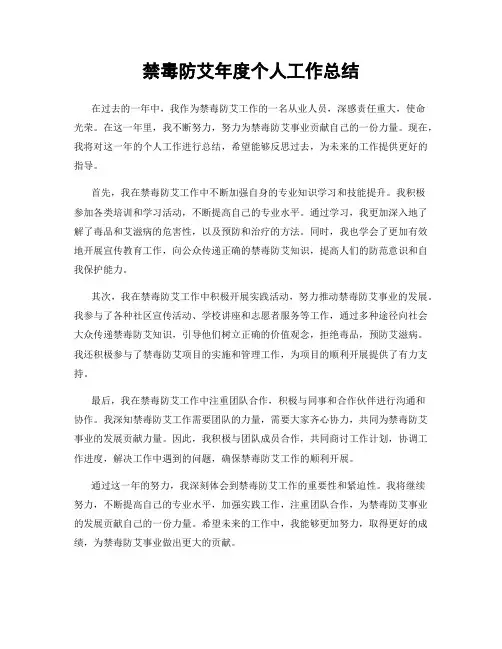 禁毒防艾年度个人工作总结

在过去的一年中，我作为禁毒防艾工作的一名从业人员，深感责任重大，使命光荣。在这一年里，我不断努力，努力为禁毒防艾事业贡献自己的一份力量。现在，我将对这一年的个人工作进行总结，希望能够反思过去，为未来的工作提供更好的指导。

首先，我在禁毒防艾工作中不断加强自身的专业知识学习和技能提升。我积极参加各类培训和学习活动，不断提高自己的专业水平。通过学习，我更加深入地了解了毒品和艾滋病的危害性，以及预防和治疗的方法。同时，我也学会了更加有效地开展宣传教育工作，向公众传递正确的禁毒防艾知识，提高人们的防范意识和自我保护能力。

其次，我在禁毒防艾工作中积极开展实践活动，努力推动禁毒防艾事业的发展。我参与了各种社区宣传活动、学校讲座和志愿者服务等工作，通过多种途径向社会大众传递禁毒防艾知识，引导他们树立正确的价值观念，拒绝毒品，预防艾滋病。我还积极参与了禁毒防艾项目的实施和管理工作，为项目的顺利开展提供了有力支持。

最后，我在禁毒防艾工作中注重团队合作，积极与同事和合作伙伴进行沟通和协作。我深知禁毒防艾工作需要团队的力量，需要大家齐心协力，共同为禁毒防艾事业的发展贡献力量。因此，我积极与团队成员合作，共同商讨工作计划，协调工作进度，解决工作中遇到的问题，确保禁毒防艾工作的顺利开展。

通过这一年的努力，我深刻体会到禁毒防艾工作的重要性和紧迫性。我将继续努力，不断提高自己的专业水平，加强实践工作，注重团队合作，为禁毒防艾事业的发展贡献自己的一份力量。希望未来的工作中，我能够更加努力，取得更好的成绩，为禁毒防艾事业做出更大的贡献。